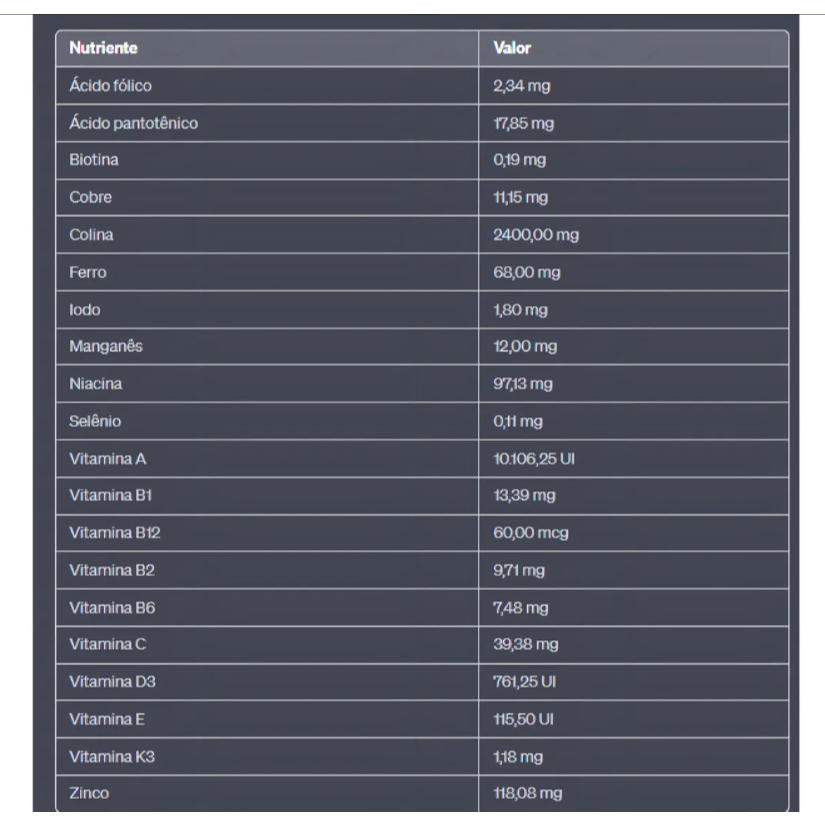 | Nutriente | Valor |
|---|---|
| Ácido fólico | 2,34 mg |
| Ácido pantotênico | 17,85 mg |
| Biotina | 0,19 mg |
| Cobre | 11,15 mg |
| Colina | 2400,00 mg |
| Ferro | 68,00 mg |
| Iodo | 1,80 mg |
| Manganês | 12,00 mg |
| Niacina | 97,13 mg |
| Selênio | 0,11 mg |
| Vitamina A | 10.106,25 UI |
| Vitamina B1 | 13,39 mg |
| Vitamina B12 | 60,00 mcg |
| Vitamina B2 | 9,71 mg |
| Vitamina B6 | 7,48 mg |
| Vitamina C | 39,38 mg |
| Vitamina D3 | 761,25 UI |
| Vitamina E | 115,50 UI |
| Vitamina K3 | 1,18 mg |
| Zinco | 118,08 mg |